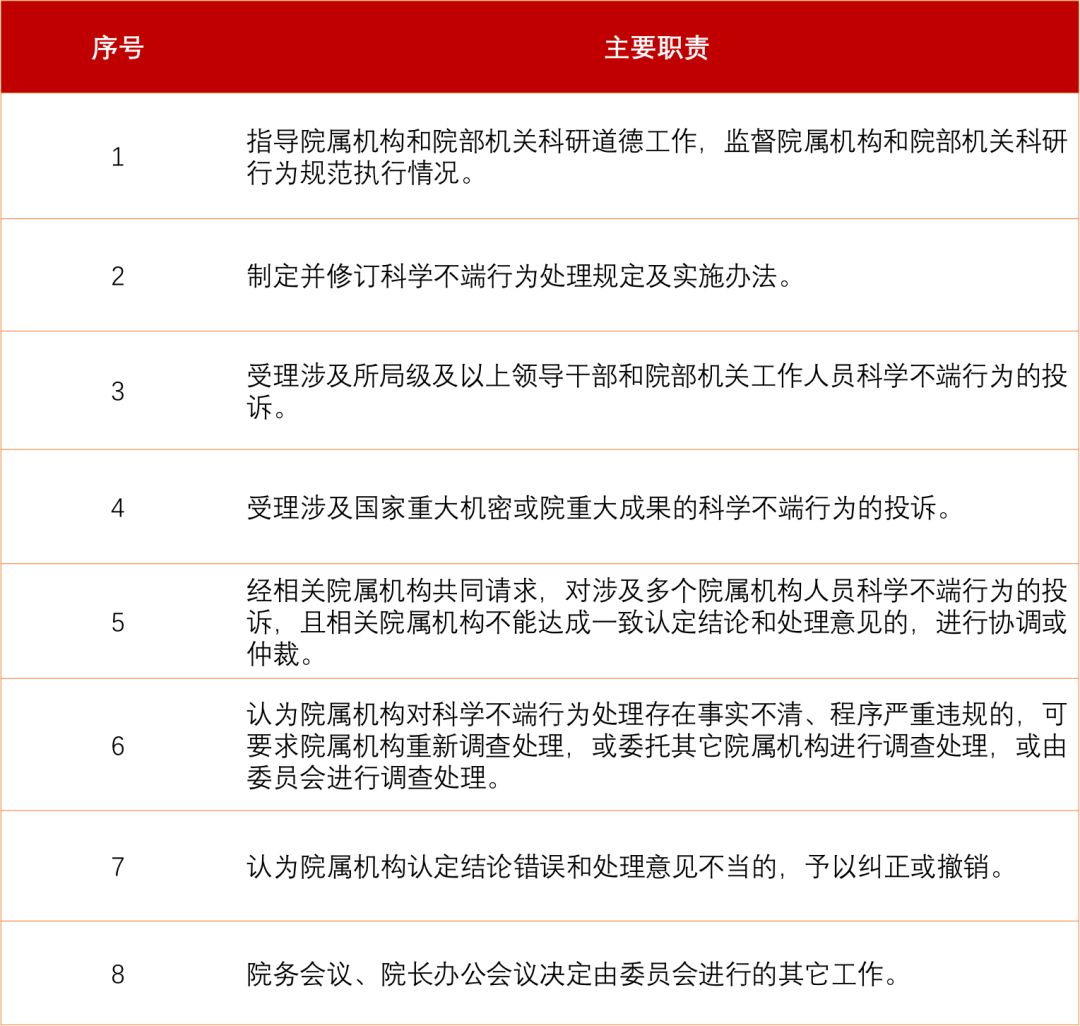 | 序号 | 主要职责 |
|---|---|
| 1 | 指导院属机构和院部机关科研道德工作，监督院属机构和院部机关科研行为规范执行情况。 |
| 2 | 制定并修订科学不端行为处理规定及实施办法。 |
| 3 | 受理涉及所局级及以上领导干部和院部机关工作人员科学不端行为的投诉。 |
| 4 | 受理涉及国家重大机密或院重大成果的科学不端行为的投诉。 |
| 5 | 经相关院属机构共同请求，对涉及多个院属机构人员科学不端行为的投诉，且相关院属机构不能达成一致认定结论和处理意见的，进行协调或仲裁。 |
| 6 | 认为院属机构对科学不端行为处理存在事实不清、程序严重违规的，可要求院属机构重新调查处理，或委托其它院属机构进行调查处理，或由委员会进行调查处理。 |
| 7 | 认为院属机构认定结论错误和处理意见不当的，予以纠正或撤销。 |
| 8 | 院务会议、院长办公会议决定由委员会进行的其它工作。 |